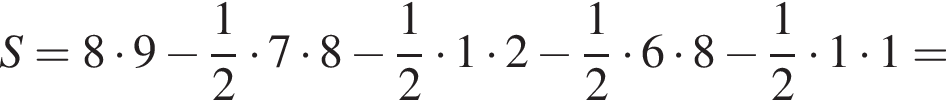 $S = 8 \cdot 9 - \frac{1}{2} \cdot 7 \cdot 8 - \frac{1}{2} \cdot 1 \cdot 2 - \frac{1}{2} \cdot 6 \cdot 8 - \frac{1}{2} \cdot 1 \cdot 1 =$